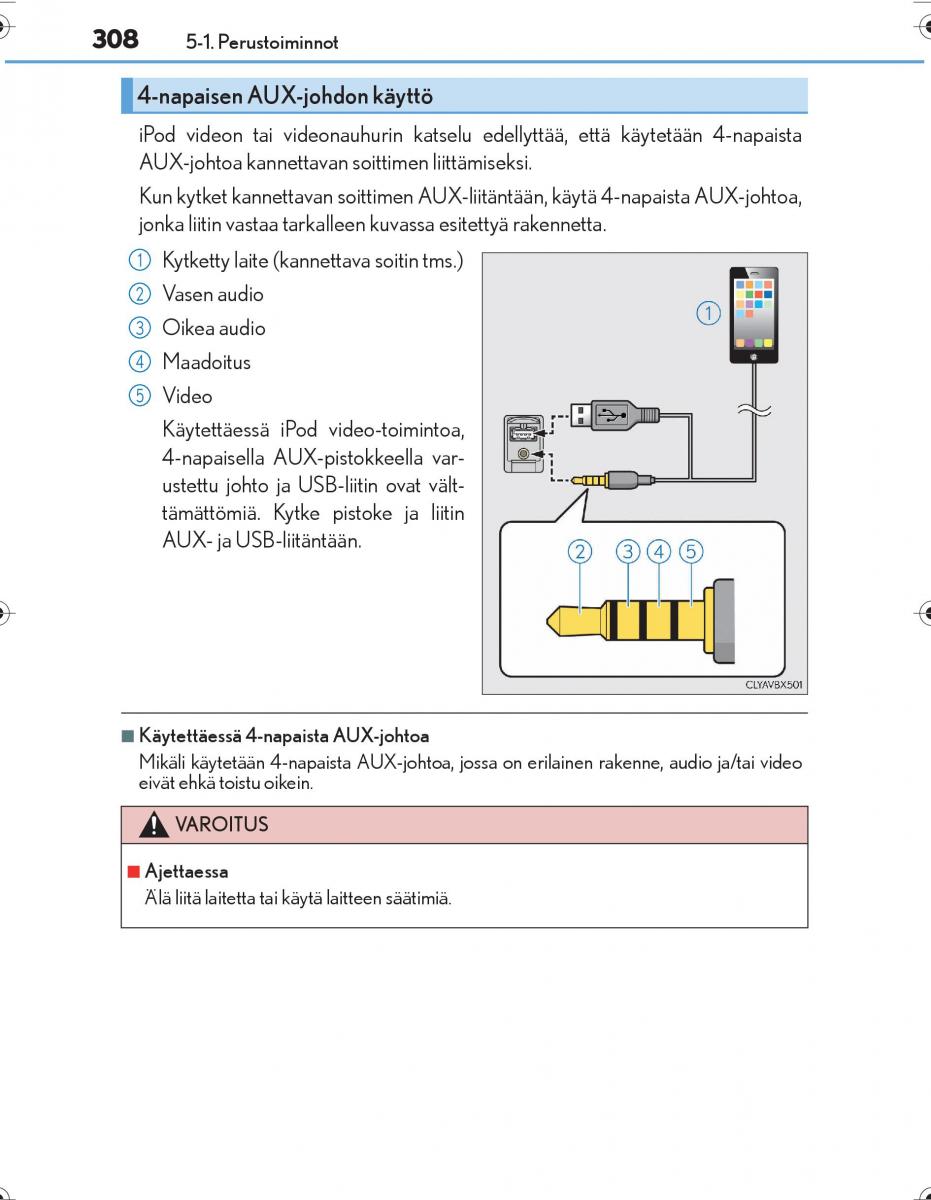 308 5-1. Perustoiminnot

4-napaisen AUX-johdon käyttö

iPod videon tai videonauhurin katselu edellyttää, että käytetään 4-napaista AUX-johtoa kannettavan soittimen liittämiseksi.

Kun kytket kannettavan soittimen AUX-liitäntään, käytä 4-napaista AUX-johtoa, jonka liitin vastaa tarkalleen kuvassa esitettyä rakennetta.

1 Kytketty laite (kannettava soitin tms.)

2 Vasen audio

3 Oikea audio

4 Maadoitus

5 Video

Käytettäessä iPod video-toimintoa, 4-napaisella AUX-pistokkeella varustettu johto ja USB-liitin ovat välttämättömiä. Kytke pistoke ja liitin AUX- ja USB-liitäntään.

1

2 3 4 5

CLYAVBX501

■ Käytettäessä 4-napaista AUX-johtoa
Mikäli käytetään 4-napaista AUX-johtoa, jossa on erilainen rakenne, audio ja/tai video eivät ehkä toistu oikein.

VAROITUS

■ Ajettaessa
Älä liitä laitetta tai käytä laitteen säätimiä.